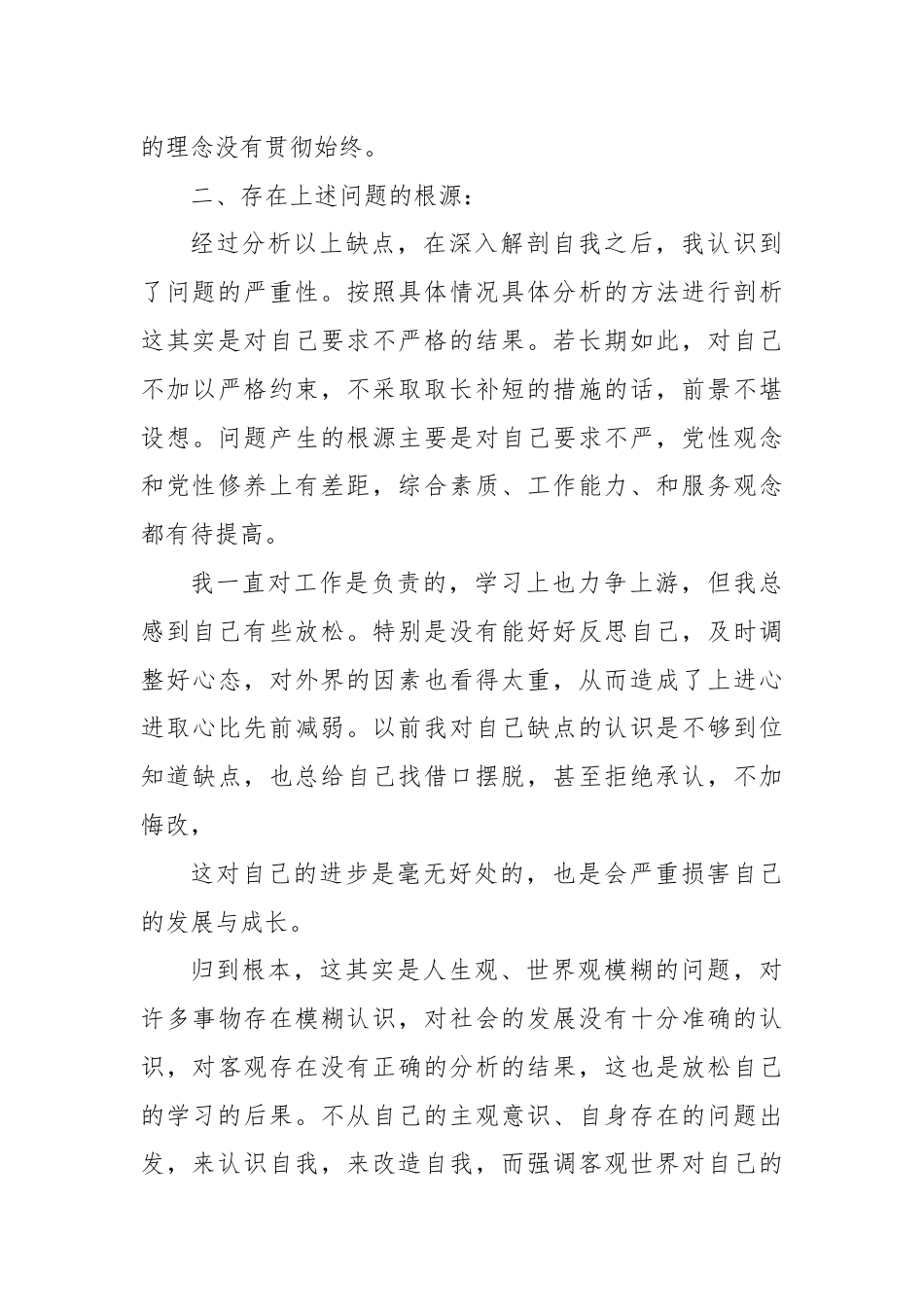 的理念没有贯彻始终。

二、存在上述问题的根源：

经过分析以上缺点，在深入解剖自我之后，我认识到了问题的严重性。按照具体情况具体分析的方法进行剖析这其实是对自己要求不严格的结果。若长期如此，对自己不加以严格约束，不采取取长补短的措施的话，前景不堪设想。问题产生的根源主要是对自己要求不严，党性观念和党性修养上有差距，综合素质、工作能力、和服务观念都有待提高。

我一直对工作是负责的，学习上也力争上游，但我总感到自己有些放松。特别是没有能好好反思自己，及时调整好心态，对外界的因素也看得太重，从而造成了上进心进取心比先前减弱。以前我对自己缺点的认识是不够到位知道缺点，也总给自己找借口摆脱，甚至拒绝承认，不加悔改，

这对自己的进步是毫无好处的，也是会严重损害自己的发展与成长。

归到根本，这其实是人生观、世界观模糊的问题，对许多事物存在模糊认识，对社会的发展没有十分准确的认识，对客观存在没有正确的分析的结果，这也是放松自己的学习的后果。不从自己的主观意识、自身存在的问题出发，来认识自我，来改造自我，而强调客观世界对自己的